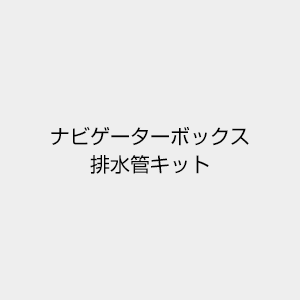 ナビゲーターボックス
排水管キット